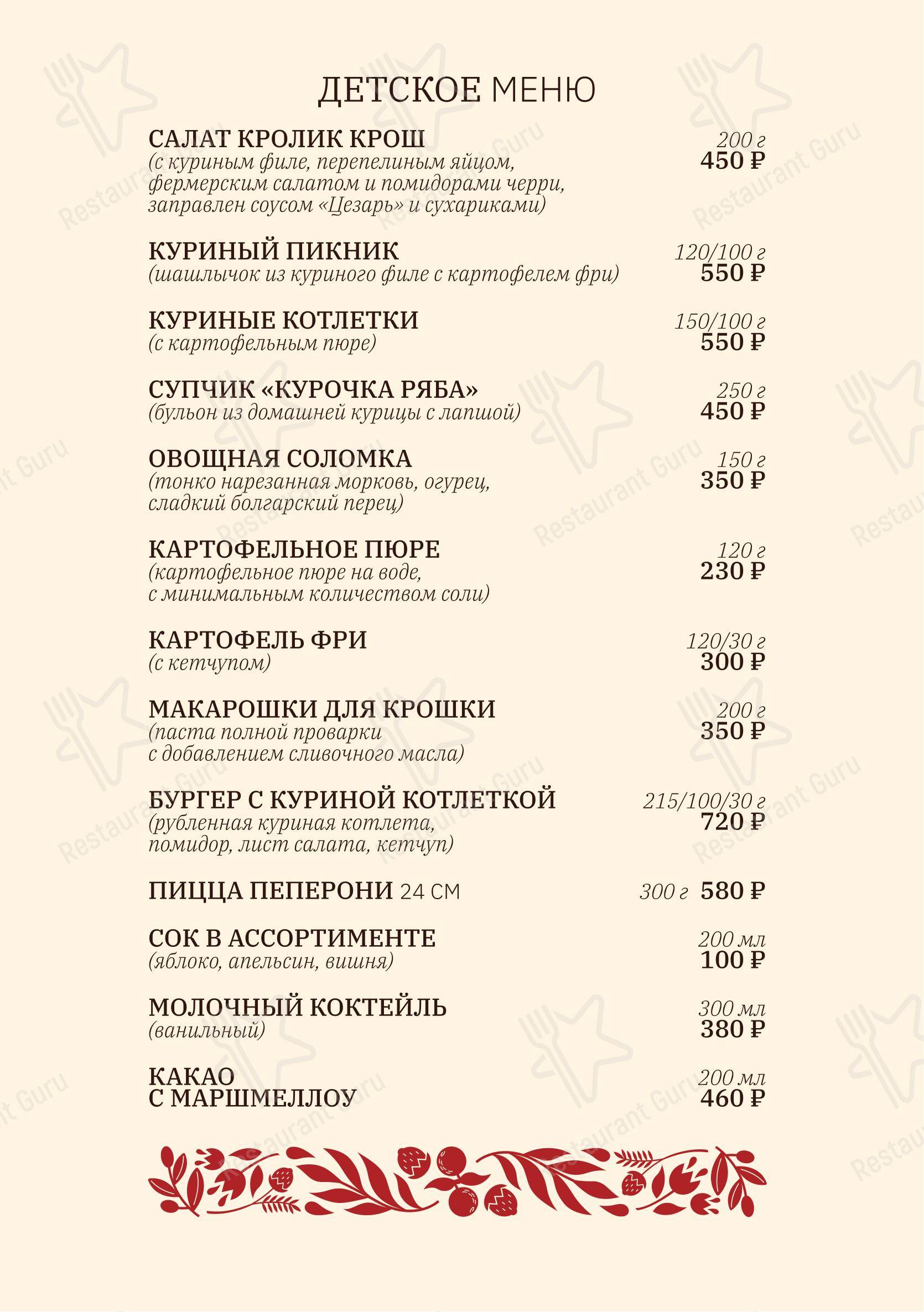 ДЕТСКОЕ МЕНЮ

САЛАТ КРОЛИК КРОШ
(с куриным филе, перепелиным яйцом, фермерским салатом и помидорами черри, заправлен соусом «Цезарь» и сухариками)
200 г
450 ₽

КУРИНЫЙ ПИКНИК
(шашлычок из куриного филе с картофелем фри)
120/100 г
550 ₽

КУРИНЫЕ КОТЛЕТКИ
(с картофельным пюре)
150/100 г
550 ₽

СУПЧИК «КУРОЧКА РЯБА»
(бульон из домашней курицы с лапшой)
250 г
450 ₽

ОВОЩНАЯ СОЛОМКА
(тонко нарезанная морковь, огурец, сладкий болгарский перец)
150 г
350 ₽

КАРТОФЕЛЬНОЕ ПЮРЕ
(картофельное пюре на воде, с минимальным количеством соли)
120 г
230 ₽

КАРТОФЕЛЬ ФРИ
(с кетчупом)
120/30 г
300 ₽

МАКАРОШКИ ДЛЯ КРОШКИ
(паста полной проварки с добавлением сливочного масла)
200 г
350 ₽

БУРГЕР С КУРИНОЙ КОТЛЕТКОЙ
(рубленная куриная котлета, помидор, лист салата, кетчуп)
215/100/30 г
720 ₽

ПИЦЦА ПЕПЕРОНИ 24 СМ
300 г 580 ₽

СОК В АССОРТИМЕНТЕ
(яблоко, апельсин, вишня)
200 мл
100 ₽

МОЛОЧНЫЙ КОКТЕЙЛЬ
(ванильный)
300 мл
380 ₽

КАКАО С МАРШМЕЛЛОУ
200 мл
460 ₽

Restaurant Guru